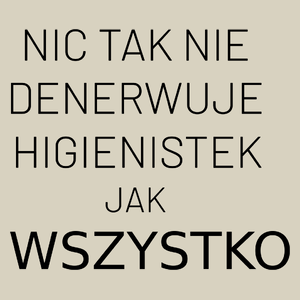 NIC TAK NIE DENERWUJE HIGIENISTEK JAK WSZYSTKO